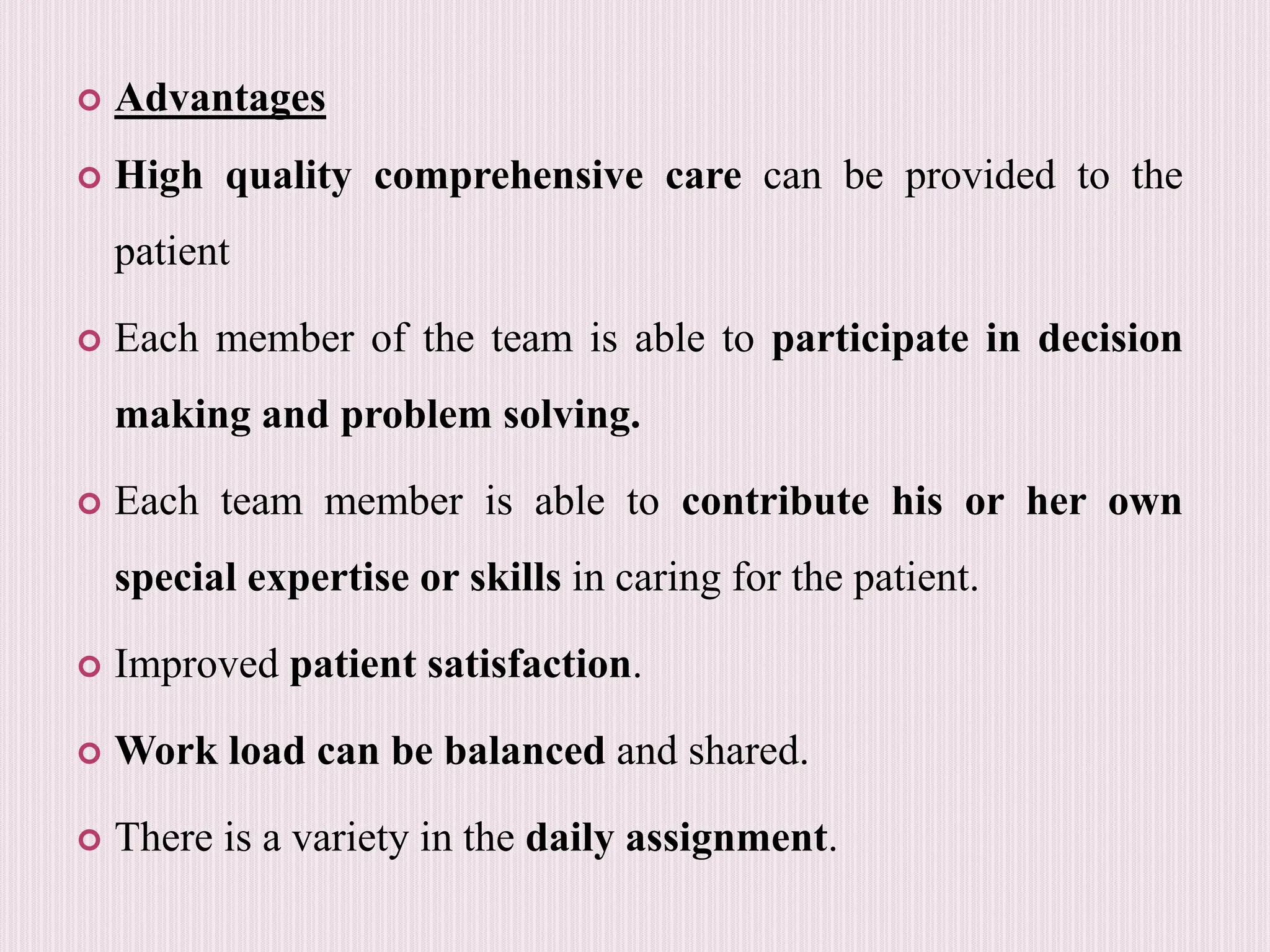 Advantages

High quality comprehensive care can be provided to the patient

Each member of the team is able to participate in decision making and problem solving.

Each team member is able to contribute his or her own special expertise or skills in caring for the patient.

Improved patient satisfaction.

Work load can be balanced and shared.

There is a variety in the daily assignment.